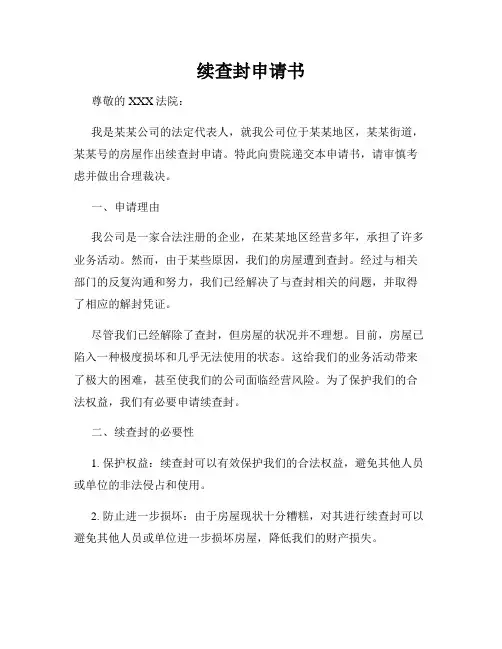 续查封申请书

尊敬的 XXX 法院：

我是某某公司的法定代表人，就我公司位于某某地区，某某街道，某某号的房屋作出续查封申请。特此向贵院递交本申请书，请审慎考虑并做出合理裁决。

一、申请理由

我公司是一家合法注册的企业，在某某地区经营多年，承担了许多业务活动。然而，由于某些原因，我们的房屋遭到查封。经过与相关部门的反复沟通和努力，我们已经解决了与查封相关的问题，并取得了相应的解封凭证。

尽管我们已经解除了查封，但房屋的状况并不理想。目前，房屋已陷入一种极度损坏和几乎无法使用的状态。这给我们的业务活动带来了极大的困难，甚至使我们的公司面临经营风险。为了保护我们的合法权益，我们有必要申请续查封。

二、续查封的必要性

1. 保护权益：续查封可以有效保护我们的合法权益，避免其他人员或单位的非法侵占和使用。

2. 防止进一步损坏：由于房屋现状十分糟糕，对其进行续查封可以避免其他人员或单位进一步损坏房屋，降低我们的财产损失。